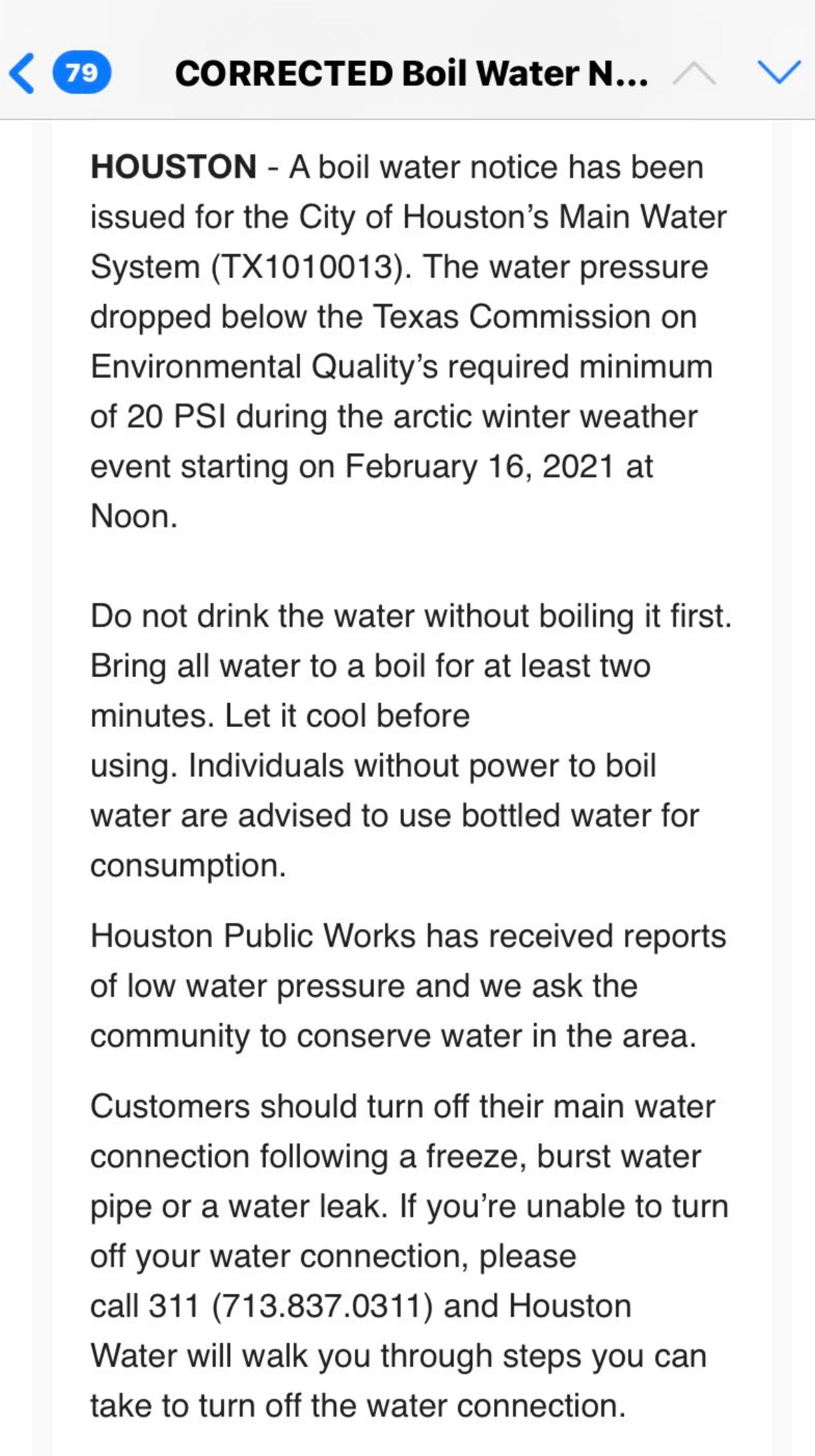 79 CORRECTED Boil Water N...

HOUSTON - A boil water notice has been issued for the City of Houston's Main Water System (TX1010013). The water pressure dropped below the Texas Commission on Environmental Quality's required minimum of 20 PSI during the arctic winter weather event starting on February 16, 2021 at Noon.

Do not drink the water without boiling it first. Bring all water to a boil for at least two minutes. Let it cool before using. Individuals without power to boil water are advised to use bottled water for consumption.

Houston Public Works has received reports of low water pressure and we ask the community to conserve water in the area.

Customers should turn off their main water connection following a freeze, burst water pipe or a water leak. If you're unable to turn off your water connection, please call 311 (713.837.0311) and Houston Water will walk you through steps you can take to turn off the water connection.